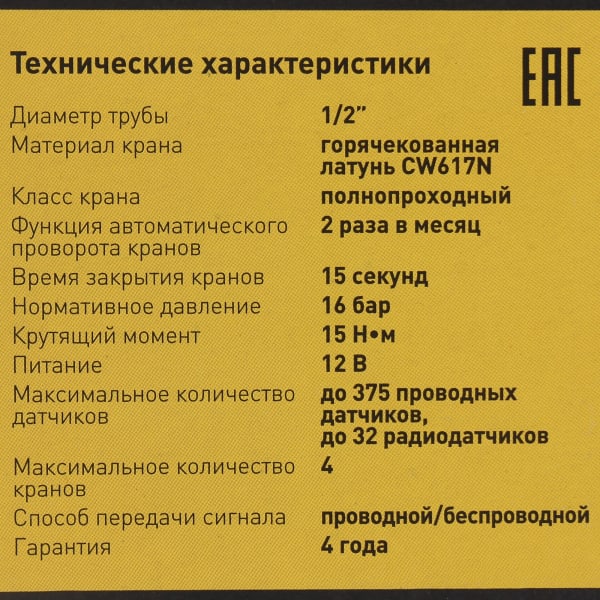 Технические характеристики

EAC

Диаметр трубы
1/2"

Материал крана
горячекованная латунь CW617N

Класс крана
полнопроходный

Функция автоматического проворота кранов
2 раза в месяц

Время закрытия кранов
15 секунд

Нормативное давление
16 бар

Крутящий момент
15 Н•м

Питание
12 В

Максимальное количество датчиков
до 375 проводных датчиков, до 32 радиодатчиков

Максимальное количество кранов
4

Способ передачи сигнала
проводной/беспроводной

Гарантия
4 года